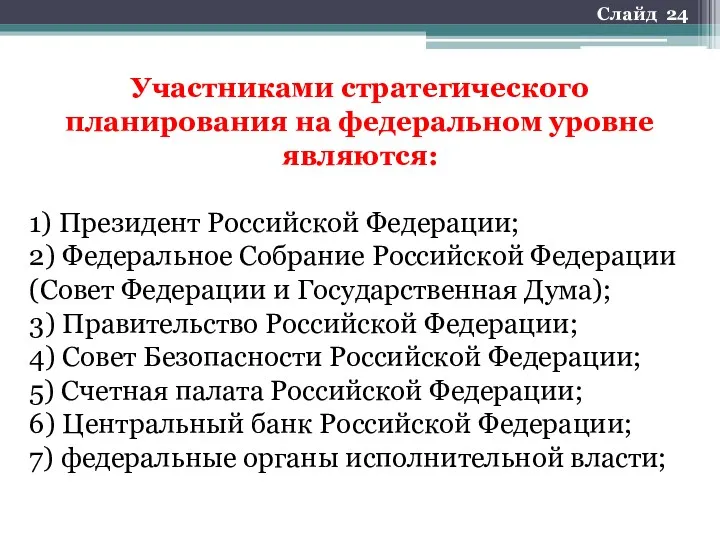 Слайд 24

Участниками стратегического планирования на федеральном уровне являются:

1) Президент Российской Федерации;
2) Федеральное Собрание Российской Федерации (Совет Федерации и Государственная Дума);
3) Правительство Российской Федерации;
4) Совет Безопасности Российской Федерации;
5) Счетная палата Российской Федерации;
6) Центральный банк Российской Федерации;
7) федеральные органы исполнительной власти;